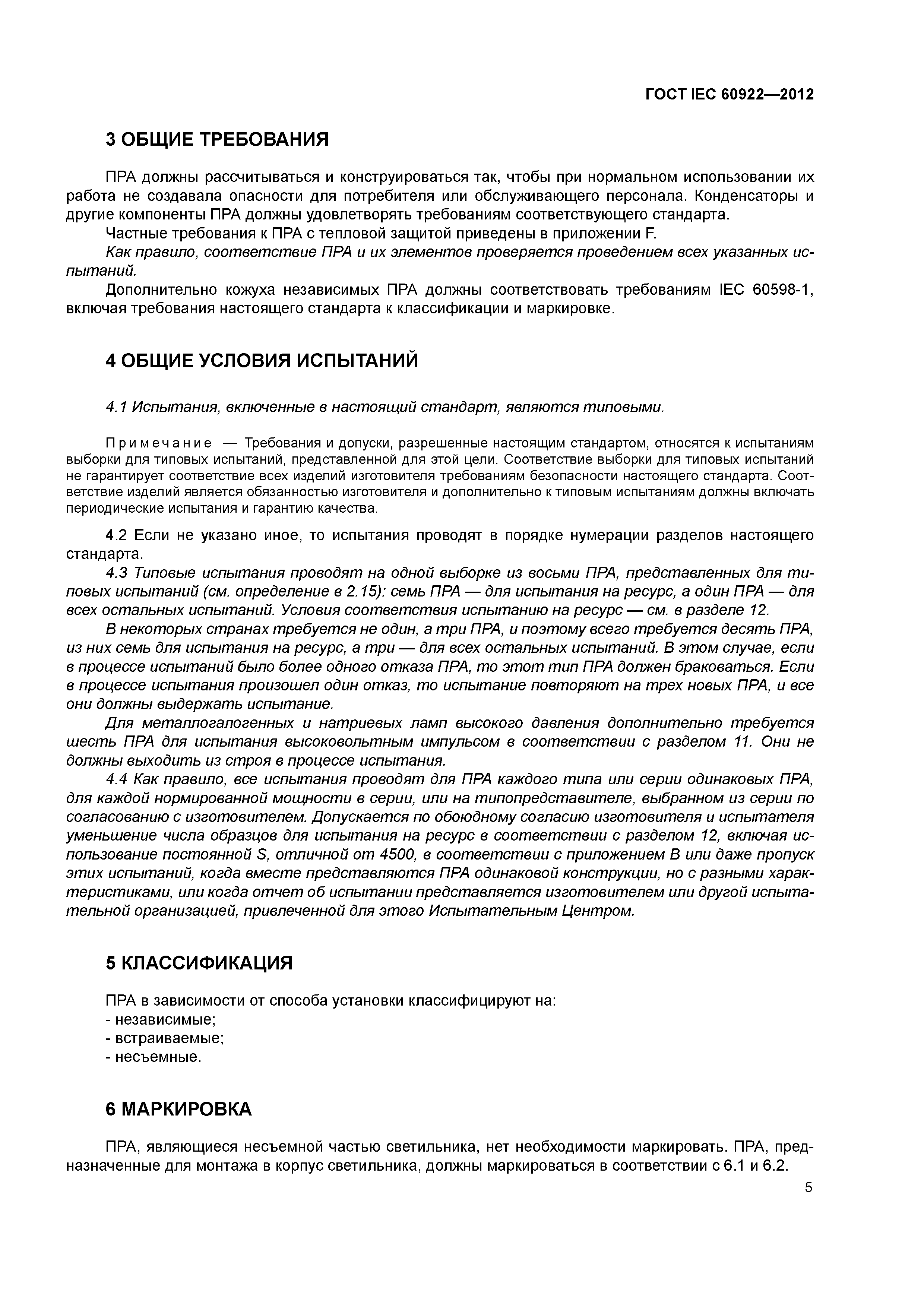 ГОСТ IEC 60922—2012

3 ОБЩИЕ ТРЕБОВАНИЯ

ПРА должны рассчитываться и конструироваться так, чтобы при нормальном использовании их работа не создавала опасности для потребителя или обслуживающего персонала. Конденсаторы и другие компоненты ПРА должны удовлетворять требованиям соответствующего стандарта.

Частные требования к ПРА с тепловой защитой приведены в приложении F.

Как правило, соответствие ПРА и их элементов проверяется проведением всех указанных испытаний.

Дополнительно кожуха независимых ПРА должны соответствовать требованиям IEC 60598-1, включая требования настоящего стандарта к классификации и маркировке.

4 ОБЩИЕ УСЛОВИЯ ИСПЫТАНИЙ

4.1 Испытания, включенные в настоящий стандарт, являются типовыми.

Примечание — Требования и допуски, разрешенные настоящим стандартом, относятся к испытаниям выборки для типовых испытаний, представленной для этой цели. Соответствие выборки для типовых испытаний не гарантирует соответствие всех изделий изготовителя требованиям безопасности настоящего стандарта. Соответствие изделий является обязанностью изготовителя и дополнительно к типовым испытаниям должны включать периодические испытания и гарантию качества.

4.2 Если не указано иное, то испытания проводят в порядке нумерации разделов настоящего стандарта.

4.3 Типовые испытания проводят на одной выборке из восьми ПРА, представленных для типовых испытаний (см. определение в 2.15): семь ПРА — для испытания на ресурс, а один ПРА — для всех остальных испытаний. Условия соответствия испытанию на ресурс — см. в разделе 12.

В некоторых странах требуется не один, а три ПРА, и поэтому всего требуется десять ПРА, из них семь для испытания на ресурс, а три — для всех остальных испытаний. В этом случае, если в процессе испытаний было более одного отказа ПРА, то этот тип ПРА должен браковаться. Если в процессе испытания произошел один отказ, то испытание повторяют на трех новых ПРА, и все они должны выдержать испытание.

Для металлогалогенных и натриевых ламп высокого давления дополнительно требуется шесть ПРА для испытания высоковольтным импульсом в соответствии с разделом 11. Они не должны выходить из строя в процессе испытания.

4.4 Как правило, все испытания проводят для ПРА каждого типа или серии одинаковых ПРА, для каждой нормированной мощности в серии, или на типопредставителе, выбранном из серии по согласованию с изготовителем. Допускается по обоюдному согласию изготовителя и испытателя уменьшение числа образцов для испытания на ресурс в соответствии с разделом 12, включая использование постоянной S, отличной от 4500, в соответствии с приложением В или даже пропуск этих испытаний, когда вместе представляются ПРА одинаковой конструкции, но с разными характеристиками, или когда отчет об испытании представляется изготовителем или другой испытательной организацией, привлеченной для этого Испытательным Центром.

5 КЛАССИФИКАЦИЯ

ПРА в зависимости от способа установки классифицируют на:
- независимые;
- встраиваемые;
- несъемные.

6 МАРКИРОВКА

ПРА, являющиеся несъемной частью светильника, нет необходимости маркировать. ПРА, предназначенные для монтажа в корпус светильника, должны маркироваться в соответствии с 6.1 и 6.2.

5